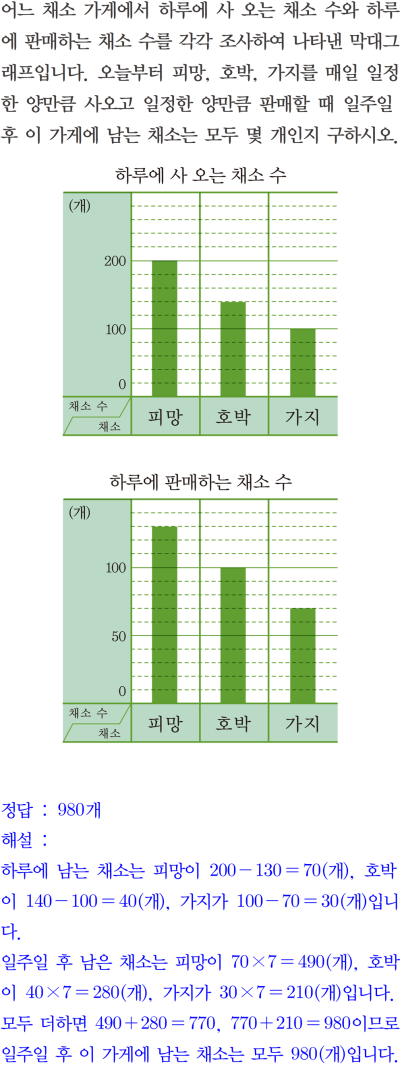 어느 채소 가게에서 하루에 사 오는 채소 수와 하루에 판매하는 채소 수를 각각 조사하여 나타낸 막대그래프입니다. 오늘부터 피망, 호박, 가지를 매일 일정한 양만큼 사오고 일정한 양만큼 판매할 때 일주일 후 이 가게에 남는 채소는 모두 몇 개인지 구하시오.

하루에 사 오는 채소 수

(개)
200
100
0
채소 수
채소
피망
호박
가지

하루에 판매하는 채소 수

(개)
100
50
0
채소 수
채소
피망
호박
가지

정답 : 980개
해설 :
하루에 남는 채소는 피망이 $200-130=70$(개), 호박이 $140-100=40$(개), 가지가 $100-70=30$(개)입니다.
일주일 후 남은 채소는 피망이 $70\times7=490$(개), 호박이 $40\times7=280$(개), 가지가 $30\times7=210$(개)입니다.
모두 더하면 $490+280=770$, $770+210=980$이므로 일주일 후 이 가게에 남는 채소는 모두 980(개)입니다.